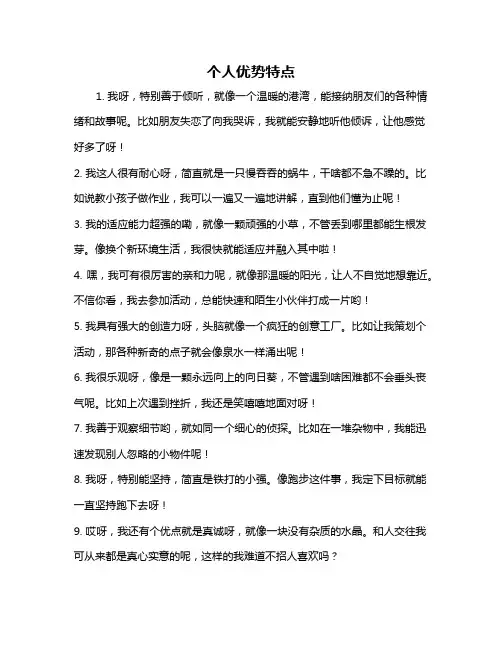 个人优势特点

1. 我呀，特别善于倾听，就像一个温暖的港湾，能接纳朋友们的各种情绪和故事呢。比如朋友失恋了向我哭诉，我就能安静地听他倾诉，让他感觉好多了呀！

2. 我这人很有耐心呀，简直就是一只慢吞吞的蜗牛，干啥都不急不躁的。比如说教小孩子做作业，我可以一遍又一遍地讲解，直到他们懂为止呢！

3. 我的适应能力超强的嘞，就像一颗顽强的小草，不管丢到哪里都能生根发芽。像换个新环境生活，我很快就能适应并融入其中啦！

4. 嘿，我可有很厉害的亲和力呢，就像那温暖的阳光，让人不自觉地想靠近。不信你看，我去参加活动，总能快速和陌生小伙伴打成一片哟！

5. 我具有强大的创造力呀，头脑就像一个疯狂的创意工厂。比如让我策划个活动，那各种新奇的点子就会像泉水一样涌出呢！

6. 我很乐观呀，像是一颗永远向上的向日葵，不管遇到啥困难都不会垂头丧气呢。比如上次遇到挫折，我还是笑嘻嘻地面对呀！

7. 我善于观察细节哟，就如同一个细心的侦探。比如在一堆杂物中，我能迅速发现别人忽略的小物件呢！

8. 我呀，特别能坚持，简直是铁打的小强。像跑步这件事，我定下目标就能一直坚持跑下去呀！

9. 哎呀，我还有个优点就是真诚呀，就像一块没有杂质的水晶。和人交往我可从来都是真心实意的呢，这样的我难道不招人喜欢吗？